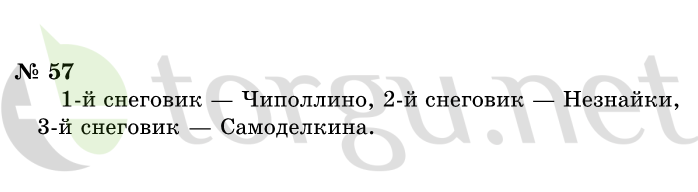 № 57
1-й снеговик — Чиполлино, 2-й снеговик — Незнайки, 3-й снеговик — Самоделкина.

etorgu.net